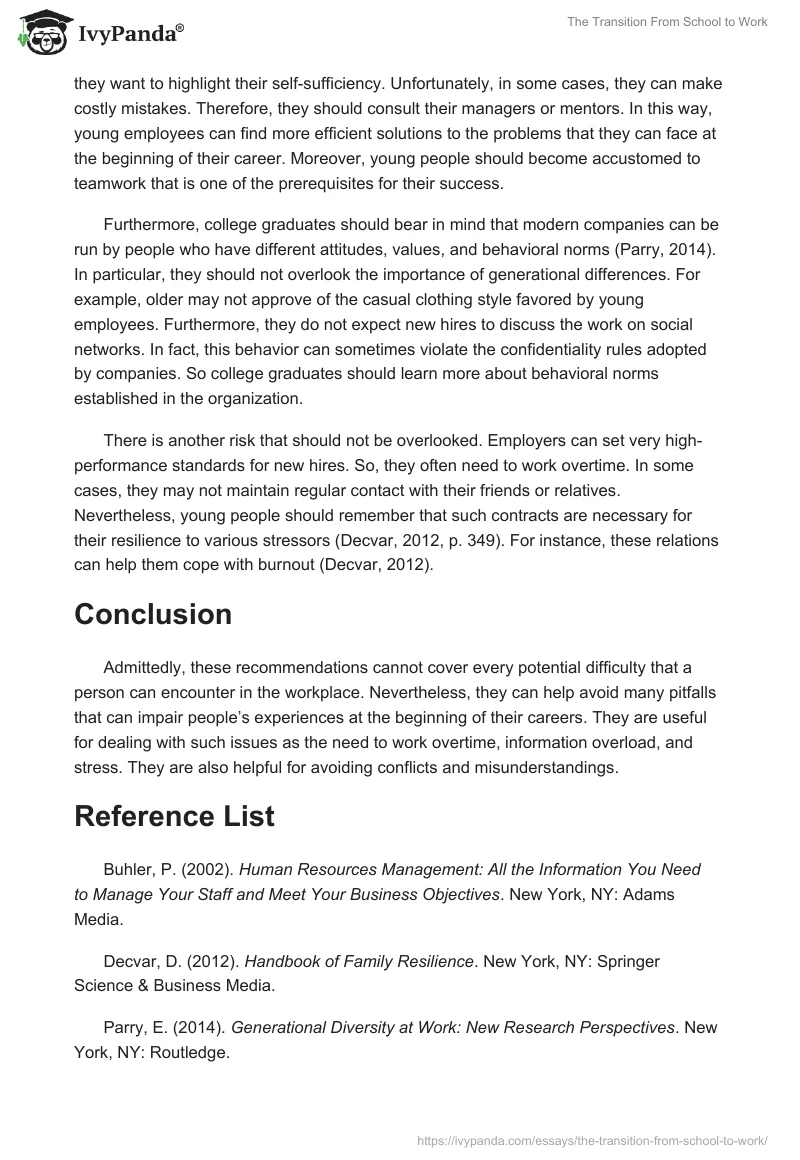 IvyPanda®

The Transition From School to Work

they want to highlight their self-sufficiency. Unfortunately, in some cases, they can make costly mistakes. Therefore, they should consult their managers or mentors. In this way, young employees can find more efficient solutions to the problems that they can face at the beginning of their career. Moreover, young people should become accustomed to teamwork that is one of the prerequisites for their success.

Furthermore, college graduates should bear in mind that modern companies can be run by people who have different attitudes, values, and behavioral norms (Parry, 2014). In particular, they should not overlook the importance of generational differences. For example, older may not approve of the casual clothing style favored by young employees. Furthermore, they do not expect new hires to discuss the work on social networks. In fact, this behavior can sometimes violate the confidentiality rules adopted by companies. So college graduates should learn more about behavioral norms established in the organization.

There is another risk that should not be overlooked. Employers can set very high-performance standards for new hires. So, they often need to work overtime. In some cases, they may not maintain regular contact with their friends or relatives. Nevertheless, young people should remember that such contracts are necessary for their resilience to various stressors (Decvar, 2012, p. 349). For instance, these relations can help them cope with burnout (Decvar, 2012).

Conclusion

Admittedly, these recommendations cannot cover every potential difficulty that a person can encounter in the workplace. Nevertheless, they can help avoid many pitfalls that can impair people's experiences at the beginning of their careers. They are useful for dealing with such issues as the need to work overtime, information overload, and stress. They are also helpful for avoiding conflicts and misunderstandings.

Reference List

Buhler, P. (2002). Human Resources Management: All the Information You Need to Manage Your Staff and Meet Your Business Objectives. New York, NY: Adams Media.

Decvar, D. (2012). Handbook of Family Resilience. New York, NY: Springer Science & Business Media.

Parry, E. (2014). Generational Diversity at Work: New Research Perspectives. New York, NY: Routledge.

https://ivypanda.com/essays/the-transition-from-school-to-work/